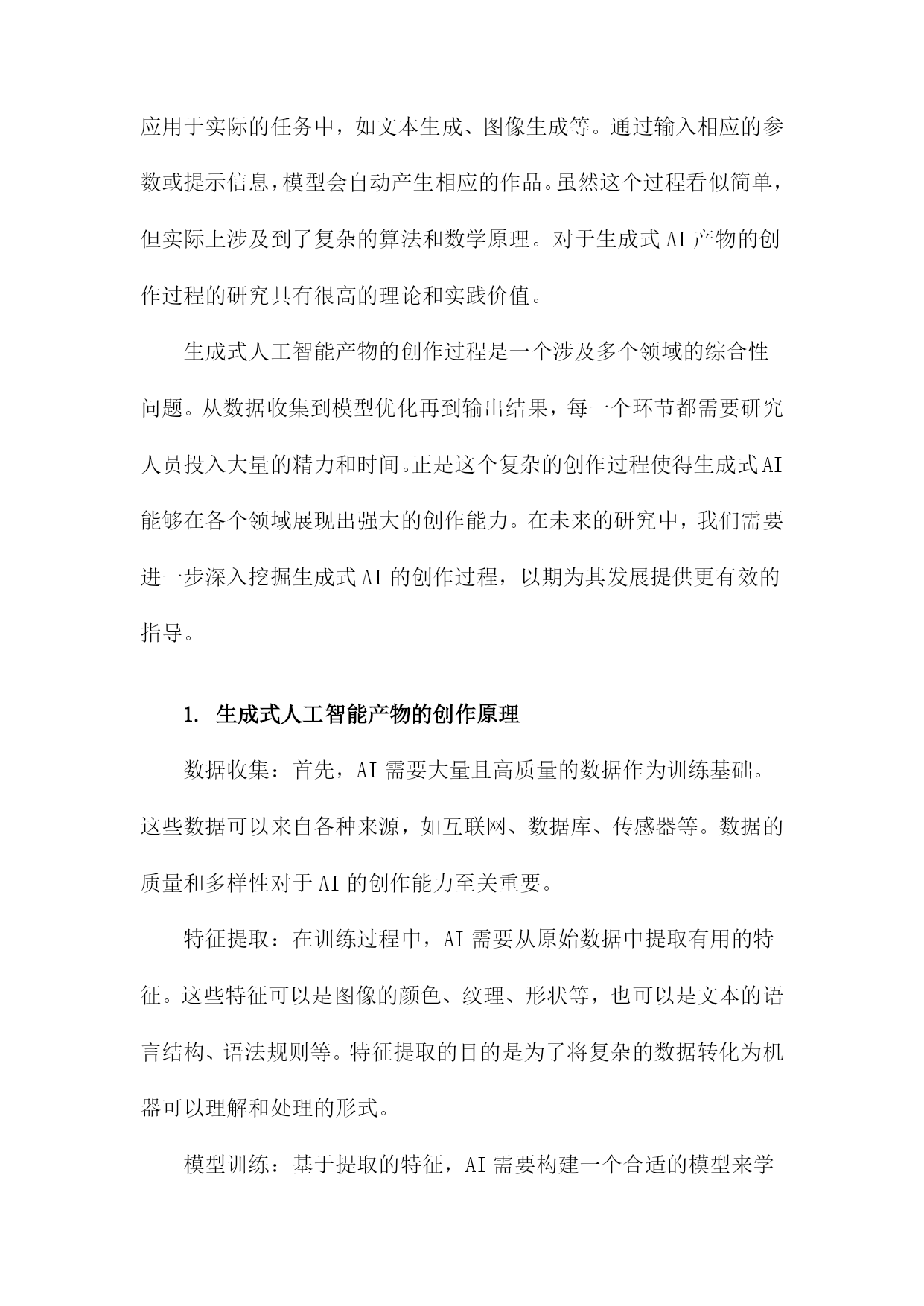 应用于实际的任务中，如文本生成、图像生成等。通过输入相应的参数或提示信息，模型会自动产生相应的作品。虽然这个过程看似简单，但实际上涉及到了复杂的算法和数学原理。对于生成式AI产物的创作过程的研究具有很高的理论和实践价值。

生成式人工智能产物的创作过程是一个涉及多个领域的综合性问题。从数据收集到模型优化再到输出结果，每一个环节都需要研究人员投入大量的精力和时间。正是这个复杂的创作过程使得生成式AI能够在各个领域展现出强大的创作能力。在未来的研究中，我们需要进一步深入挖掘生成式AI的创作过程，以期为其发展提供更有效的指导。

1. 生成式人工智能产物的创作原理

数据收集：首先，AI需要大量且高质量的数据作为训练基础。这些数据可以来自各种来源，如互联网、数据库、传感器等。数据的质量和多样性对于AI的创作能力至关重要。

特征提取：在训练过程中，AI需要从原始数据中提取有用的特征。这些特征可以是图像的颜色、纹理、形状等，也可以是文本的语言结构、语法规则等。特征提取的目的是为了将复杂的数据转化为机器可以理解和处理的形式。

模型训练：基于提取的特征，AI需要构建一个合适的模型来学